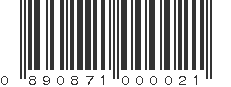 0 890871 000021